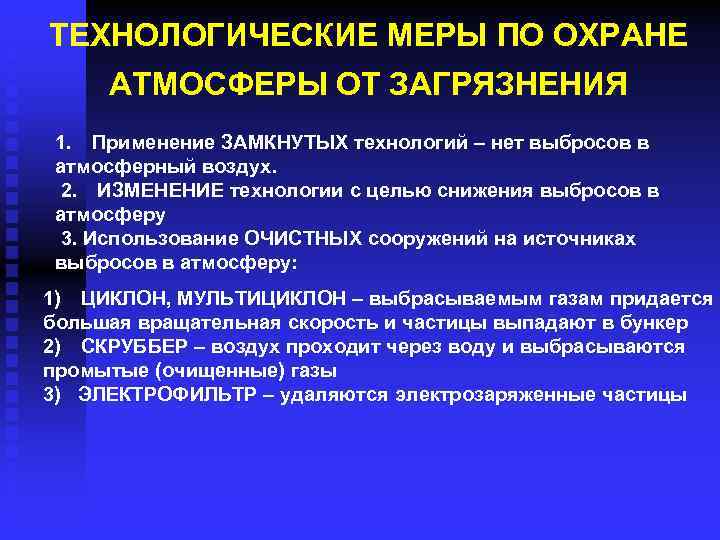 ТЕХНОЛОГИЧЕСКИЕ МЕРЫ ПО ОХРАНЕ АТМОСФЕРЫ ОТ ЗАГРЯЗНЕНИЯ

1. Применение ЗАМКНУТЫХ технологий – нет выбросов в атмосферный воздух.
2. ИЗМЕНЕНИЕ технологии с целью снижения выбросов в атмосферу
3. Использование ОЧИСТНЫХ сооружений на источниках выбросов в атмосферу:

1) ЦИКЛОН, МУЛЬТИЦИКЛОН – выбрасываемым газам придается большая вращательная скорость и частицы выпадают в бункер
2) СКРУББЕР – воздух проходит через воду и выбрасываются промытые (очищенные) газы
3) ЭЛЕКТРОФИЛЬТР – удаляются электрозаряженные частицы